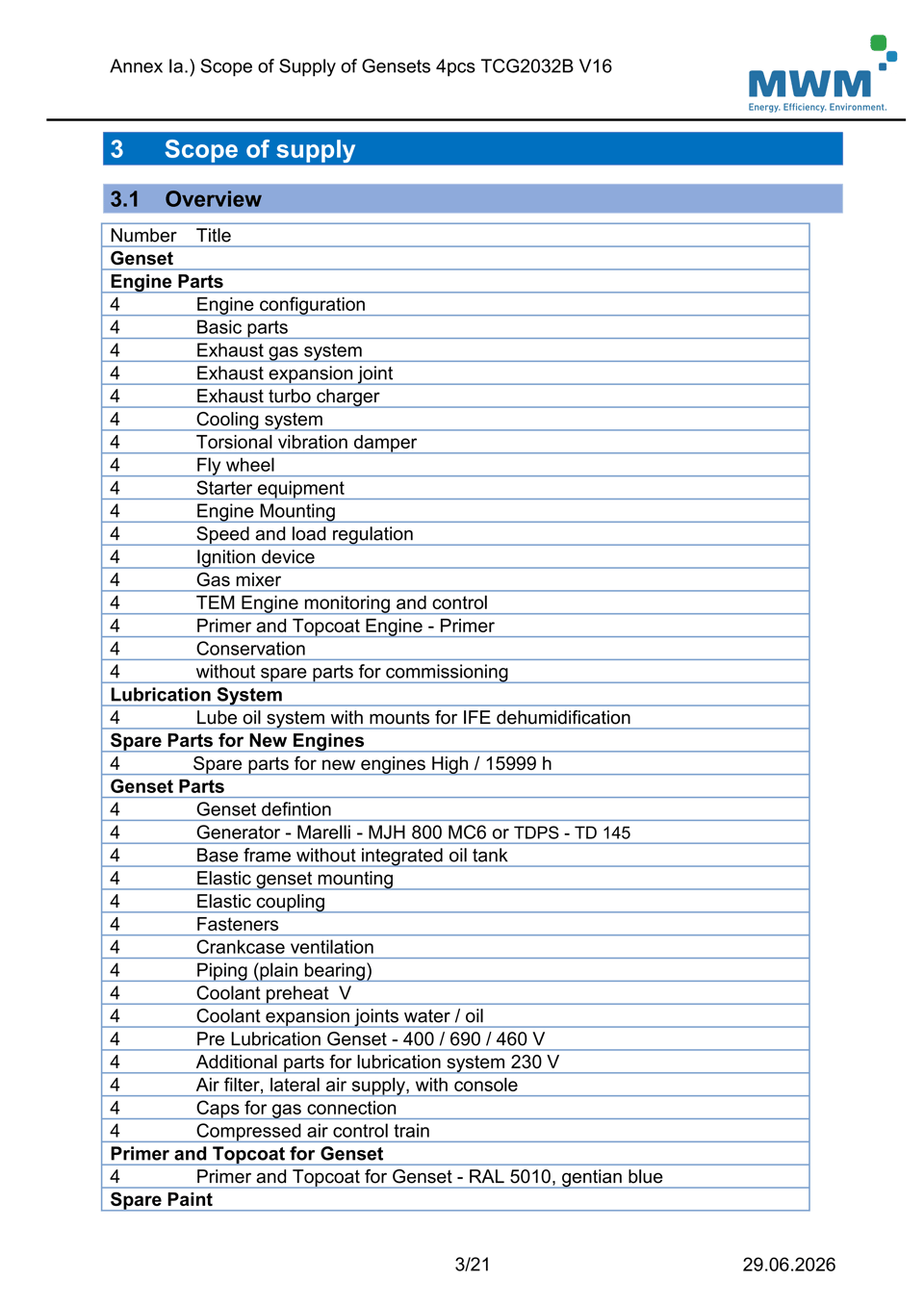 Annex Ia.) Scope of Supply of Gensets 4pcs TCG2032B V16

MWM
Energy. Efficiency. Environment.

3 Scope of supply

3.1 Overview

| Number | Title |
|---|---|
| Genset | |
| Engine Parts | |
| 4 | Engine configuration |
| 4 | Basic parts |
| 4 | Exhaust gas system |
| 4 | Exhaust expansion joint |
| 4 | Exhaust turbo charger |
| 4 | Cooling system |
| 4 | Torsional vibration damper |
| 4 | Fly wheel |
| 4 | Starter equipment |
| 4 | Engine Mounting |
| 4 | Speed and load regulation |
| 4 | Ignition device |
| 4 | Gas mixer |
| 4 | TEM Engine monitoring and control |
| 4 | Primer and Topcoat Engine - Primer |
| 4 | Conservation |
| 4 | without spare parts for commissioning |
| Lubrication System | |
| 4 | Lube oil system with mounts for IFE dehumidification |
| Spare Parts for New Engines | |
| 4 | Spare parts for new engines High / 15999 h |
| Genset Parts | |
| 4 | Genset defintion |
| 4 | Generator - Marelli - MJH 800 MC6 or TDPS - TD 145 |
| 4 | Base frame without integrated oil tank |
| 4 | Elastic genset mounting |
| 4 | Elastic coupling |
| 4 | Fasteners |
| 4 | Crankcase ventilation |
| 4 | Piping (plain bearing) |
| 4 | Coolant preheat V |
| 4 | Coolant expansion joints water / oil |
| 4 | Pre Lubrication Genset - 400 / 690 / 460 V |
| 4 | Additional parts for lubrication system 230 V |
| 4 | Air filter, lateral air supply, with console |
| 4 | Caps for gas connection |
| 4 | Compressed air control train |
| Primer and Topcoat for Genset | |
| 4 | Primer and Topcoat for Genset - RAL 5010, gentian blue |
| Spare Paint | |

3/21 29.06.2026